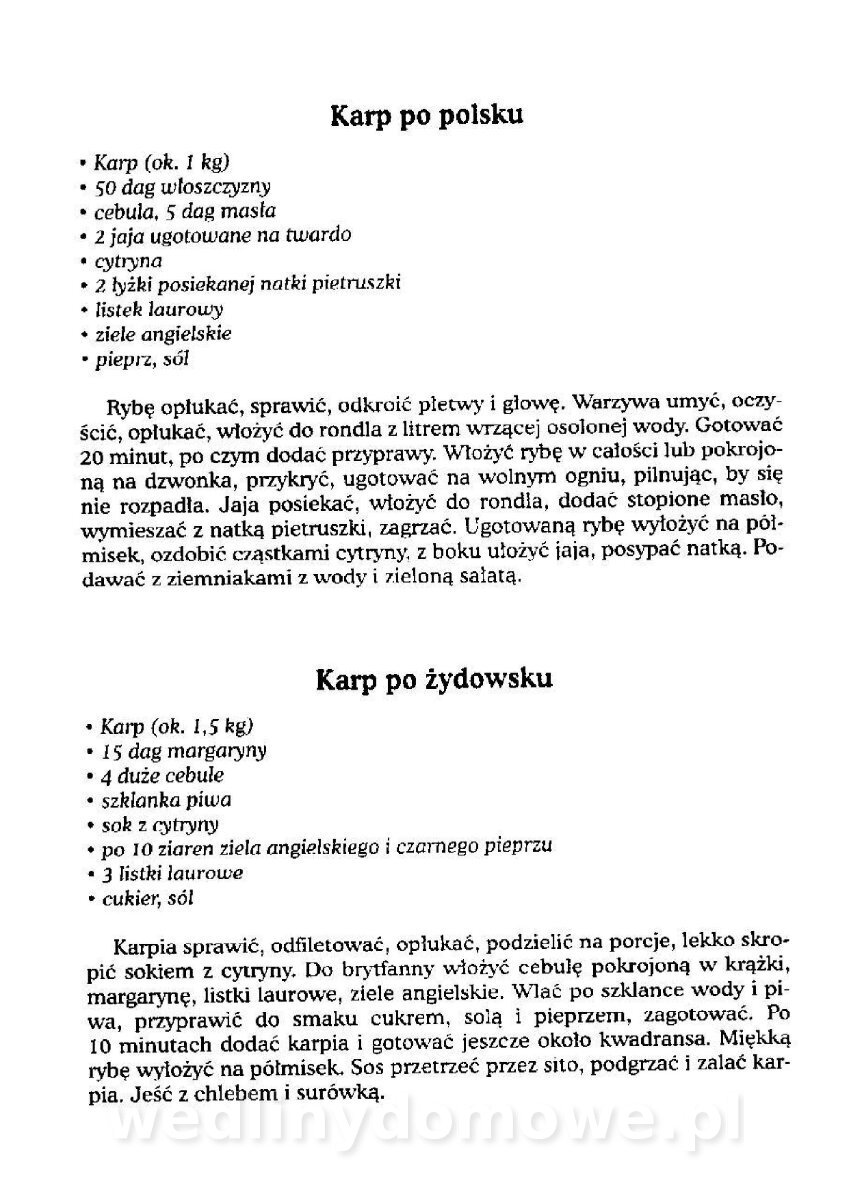 Karp po polsku

• Karp (ok. 1 kg)
• 50 dag włoszczyzny
• cebula, 5 dag masła
• 2 jaja ugotowane na twardo
• cytryna
• 2 łyżki posiekanej natki pietruszki
• listek laurowy
• ziele angielskie
• pieprz, sól

Rybę opłukać, sprawić, odkroić płetwy i głowę. Warzywa umyć, oczyścić, opłukać, włożyć do rondla z litrem wrzącej osolonej wody. Gotować 20 minut, po czym dodać przyprawy. Włożyć rybę w całości lub pokrojoną na dzwonka, przykryć, ugotować na wolnym ogniu, pilnując, by się nie rozpadła. Jaja posiekać, włożyć do rondla, dodać stopione masło, wymieszać z natką pietruszki, zagrzać. Ugotowaną rybę wyłożyć na półmisek, ozdobić cząstkami cytryny, z boku ułożyć jaja, posypać natką. Podawać z ziemniakami z wody i zieloną sałatą.

Karp po żydowsku

• Karp (ok. 1,5 kg)
• 15 dag margaryny
• 4 duże cebule
• szklanka piwa
• sok z cytryny
• po 10 ziaren ziela angielskiego i czarnego pieprzu
• 3 listki laurowe
• cukier, sól

Karpia sprawić, odfiletować, opłukać, podzielić na porcje, lekko skropić sokiem z cytryny. Do brytfanny włożyć cebulę pokrojoną w krążki, margarynę, listki laurowe, ziele angielskie. Wlać po szklance wody i piwa, przyprawić do smaku cukrem, solą i pieprzem, zagotować. Po 10 minutach dodać karpia i gotować jeszcze około kwadransa. Miękką rybę wyłożyć na półmisek. Sos przetrzeć przez sito, podgrzać i zalać karpia. Jeść z chlebem i surówką.

wedlinydomowe.pl